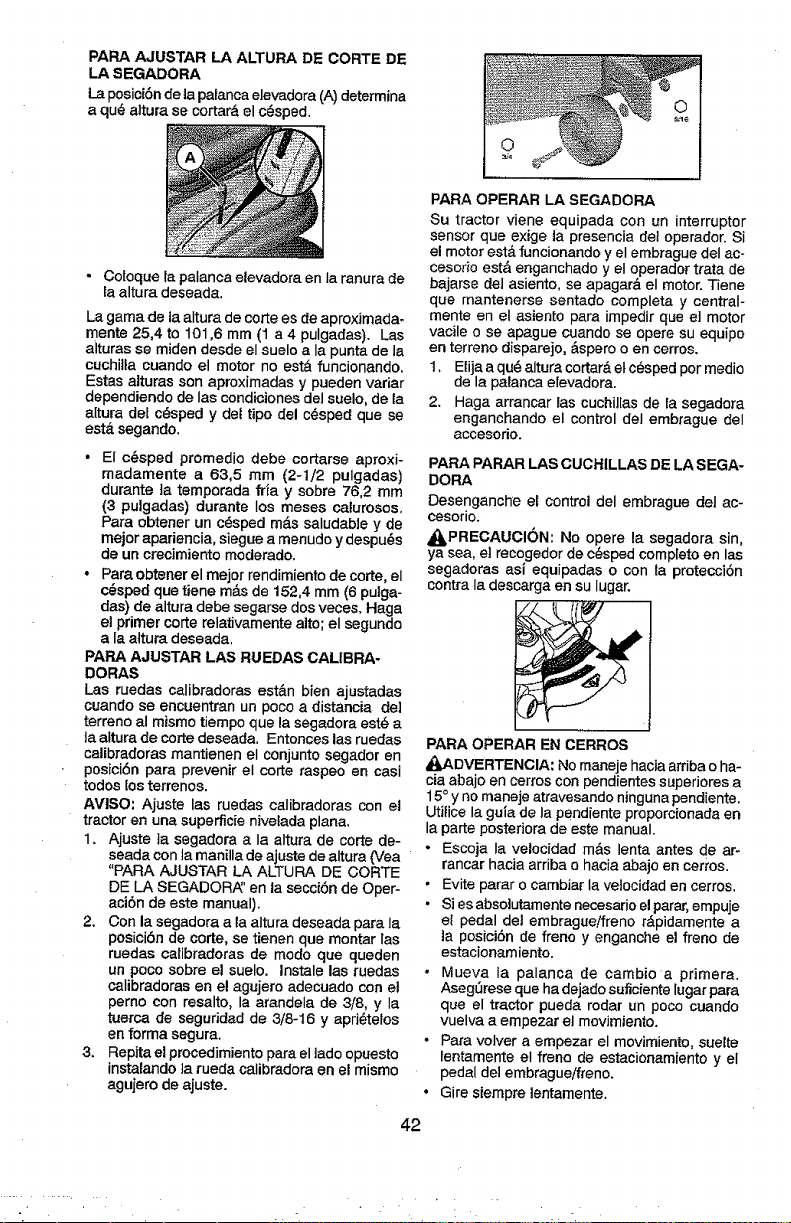 PARA AJUSTAR LA ALTURA DE CORTE DE LA SEGADORA

La posición de la palanca elevadora (A) determina a qué altura se cortará el césped.

A

• Coloque la palanca elevadora en la ranura de la altura deseada.

La gama de la altura de corte es de aproximadamente 25,4 to 101,6 mm (1 a 4 pulgadas). Las alturas se miden desde el suelo a la punta de la cuchilla cuando el motor no está funcionando. Estas alturas son aproximadas y pueden variar dependiendo de las condiciones del suelo, de la altura del césped y del tipo del césped que se está segando.

• El césped promedio debe cortarse aproximadamente a 63,5 mm (2-1/2 pulgadas) durante la temporada fría y sobre 76,2 mm (3 pulgadas) durante los meses calurosos. Para obtener un césped más saludable y de mejor apariencia, siegue a menudo y después de un crecimiento moderado.

• Para obtener el mejor rendimiento de corte, el césped que tiene más de 152,4 mm (6 pulgadas) de altura debe segarse dos veces. Haga el primer corte relativamente alto; el segundo a la altura deseada.

PARA AJUSTAR LAS RUEDAS CALIBRADORAS

Las ruedas calibradoras están bien ajustadas cuando se encuentran un poco a distancia del terreno al mismo tiempo que la segadora esté a la altura de corte deseada. Entonces las ruedas calibradoras mantienen el conjunto segador en posición para prevenir el corte raspeo en casi todos los terrenos.

AVISO: Ajuste las ruedas calibradoras con el tractor en una superficie nivelada plana.

1. Ajuste la segadora a la altura de corte deseada con la manilla de ajuste de altura (Vea "PARA AJUSTAR LA ALTURA DE CORTE DE LA SEGADORA" en la sección de Operación de este manual).

2. Con la segadora a la altura deseada para la posición de corte, se tienen que montar las ruedas calibradoras de modo que queden un poco sobre el suelo. Instale las ruedas calibradoras en el agujero adecuado con el perno con resalto, la arandela de 3/8, y la tuerca de seguridad de 3/8-16 y apriételos en forma segura.

3. Repita el procedimiento para el lado opuesto instalando la rueda calibradora en el mismo agujero de ajuste.

PARA OPERAR LA SEGADORA

Su tractor viene equipada con un interruptor sensor que exige la presencia del operador. Si el motor está funcionando y el embrague del accesorio está enganchado y el operador trata de bajarse del asiento, se apagará el motor. Tiene que mantenerse sentado completa y centralmente en el asiento para impedir que el motor vacile o se apague cuando se opere su equipo en terreno disparejo, áspero o en cerros.

1. Elija a qué altura cortará el césped por medio de la palanca elevadora.

2. Haga arrancar las cuchillas de la segadora enganchando el control del embrague del accesorio.

PARA PARAR LAS CUCHILLAS DE LA SEGADORA

Desenganche el control del embrague del accesorio.

PRECAUCIÓN: No opere la segadora sin, ya sea, el recogedor de césped completo en las segadoras así equipadas o con la protección contra la descarga en su lugar.

PARA OPERAR EN CERROS

ADVERTENCIA: No maneje hacia arriba o hacia abajo en cerros con pendientes superiores a 15° y no maneje atravesando ninguna pendiente. Utilice la guía de la pendiente proporcionada en la parte posteriora de este manual.

• Escoja la velocidad más lenta antes de arrancar hacia arriba o hacia abajo en cerros.

• Evite parar o cambiar la velocidad en cerros.

• Si es absolutamente necesario el parar, empuje el pedal del embrague/freno rápidamente a la posición de freno y enganche el freno de estacionamiento.

• Mueva la palanca de cambio a primera. Asegúrese que ha dejado suficiente lugar para que el tractor pueda rodar un poco cuando vuelva a empezar el movimiento.

• Para volver a empezar el movimiento, suelte lentamente el freno de estacionamiento y el pedal del embrague/freno.

• Gire siempre lentamente.

42